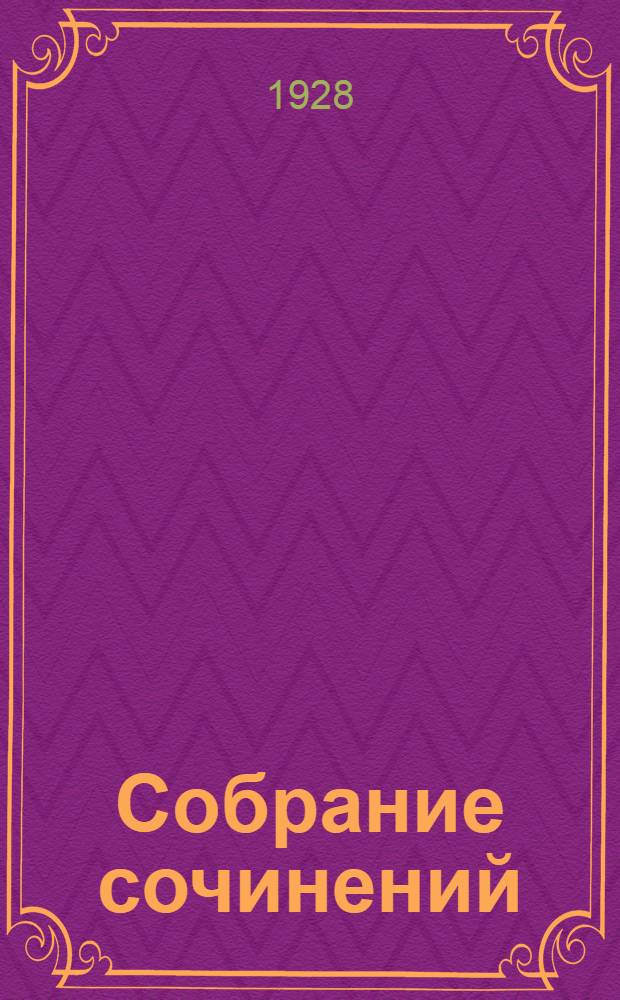 1928

Собрание сочинений